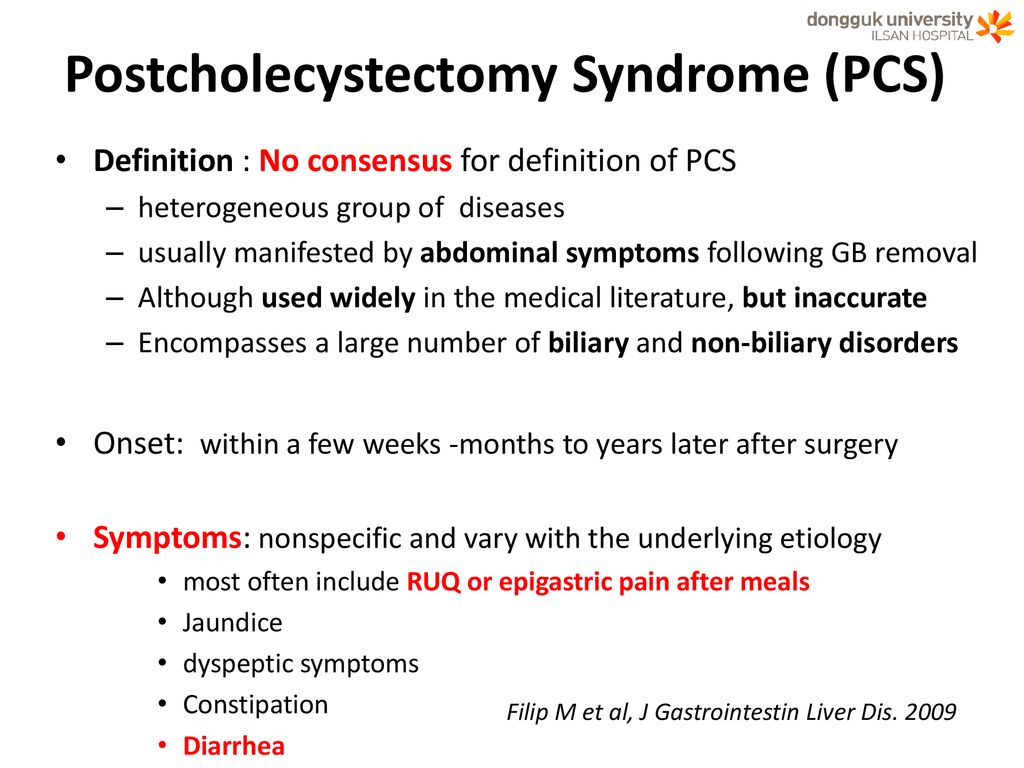 dongguk university
ILSAN HOSPITAL

Postcholecystectomy Syndrome (PCS)

• Definition : No consensus for definition of PCS
– heterogeneous group of diseases
– usually manifested by abdominal symptoms following GB removal
– Although used widely in the medical literature, but inaccurate
– Encompasses a large number of biliary and non-biliary disorders

• Onset: within a few weeks -months to years later after surgery

• Symptoms: nonspecific and vary with the underlying etiology
• most often include RUQ or epigastric pain after meals
• Jaundice
• dyspeptic symptoms
• Constipation
• Diarrhea

Filip M et al, J Gastrointestin Liver Dis. 2009